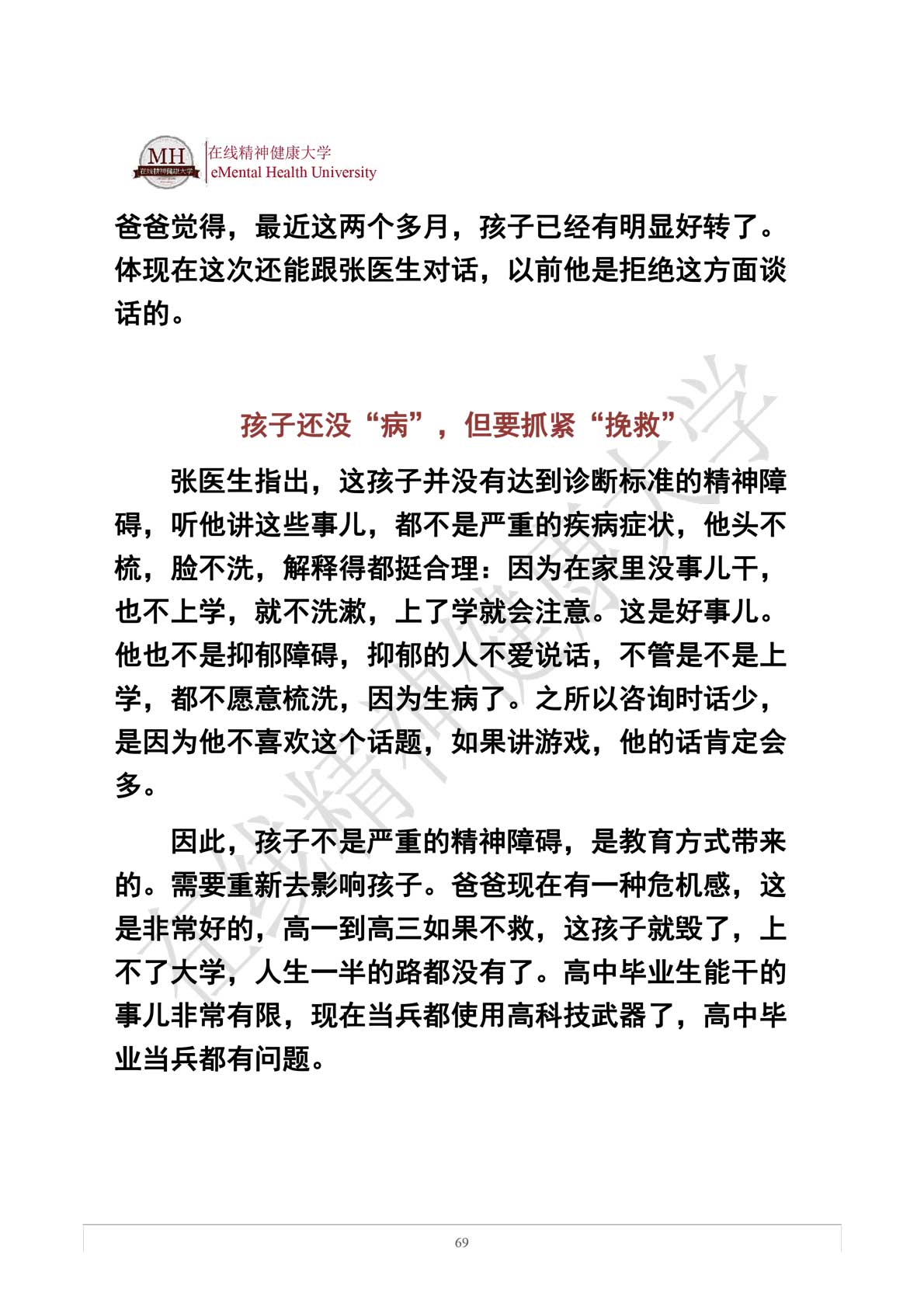 MH
在线精神健康大学
在线精神健康大学
eMental Health University

爸爸觉得，最近这两个多月，孩子已经有明显好转了。体现在这次还能跟张医生对话，以前他是拒绝这方面谈话的。

孩子还没“病”，但要抓紧“挽救”

张医生指出，这孩子并没有达到诊断标准的精神障碍，听他讲这些事儿，都不是严重的疾病症状，他头不梳，脸不洗，解释得都挺合理：因为在家里没事儿干，也不上学，就不洗漱，上了学就会注意。这是好事儿。他也不是抑郁障碍，抑郁的人不爱说话，不管是不是上学，都不愿意梳洗，因为生病了。之所以咨询时话少，是因为他不喜欢这个话题，如果讲游戏，他的话肯定会多。

因此，孩子不是严重的精神障碍，是教育方式带来的。需要重新去影响孩子。爸爸现在有一种危机感，这是非常好的，高一到高三如果不救，这孩子就毁了，上不了大学，人生一半的路都没有了。高中毕业生能干的事儿非常有限，现在当兵都使用高科技武器了，高中毕业当兵都有问题。

在线精神健康大学

69